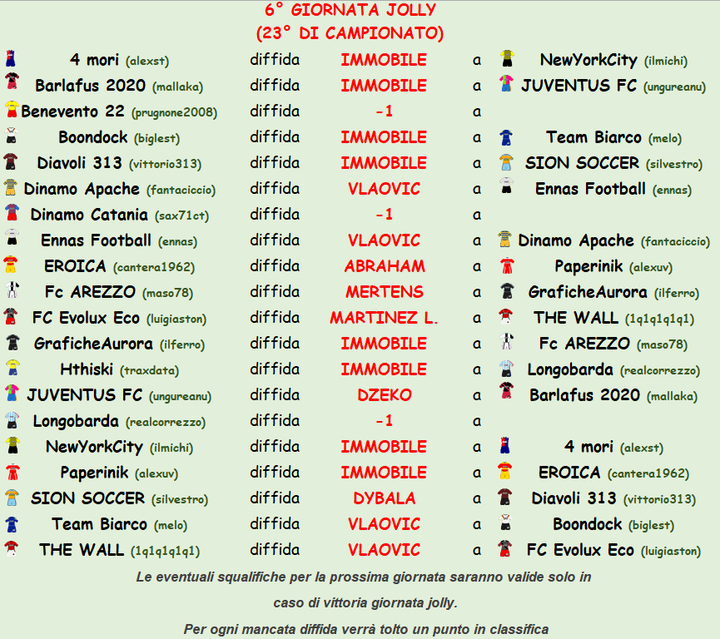 6° GIORNATA JOLLY
(23° DI CAMPIONATO)

| 4 mori (alexst) | diffida | IMMOBILE | a | NewYorkCity (ilmichi) |
|---|---|---|---|---|
| Barlafus 2020 (mallaka) | diffida | IMMOBILE | a | JUVENTUS FC (ungureanu) |
| Benevento 22 (prugnone2008) | diffida | -1 | a | |
| Boondock (biglest) | diffida | IMMOBILE | a | Team Biarco (melo) |
| Diavoli 313 (vittorio313) | diffida | IMMOBILE | a | SION SOCCER (silvestro) |
| Dinamo Apache (fantaciccio) | diffida | VLAOVIC | a | Ennas Football (ennas) |
| Dinamo Catania (sax71ct) | diffida | -1 | a | |
| Ennas Football (ennas) | diffida | VLAOVIC | a | Dinamo Apache (fantaciccio) |
| EROICA (cantera1962) | diffida | ABRAHAM | a | Paperinik (alexuv) |
| Fc AREZZO (maso78) | diffida | MERTENS | a | GraficheAurora (ilferro) |
| FC Evolux Eco (luigiaston) | diffida | MARTINEZ L. | a | THE WALL (1q1q1q1q1) |
| GraficheAurora (ilferro) | diffida | IMMOBILE | a | Fc AREZZO (maso78) |
| Hthiski (traxdata) | diffida | IMMOBILE | a | Longobarda (realcorrezzo) |
| JUVENTUS FC (ungureanu) | diffida | DZEKO | a | Barlafus 2020 (mallaka) |
| Longobarda (realcorrezzo) | diffida | -1 | a | |
| NewYorkCity (ilmichi) | diffida | IMMOBILE | a | 4 mori (alexst) |
| Paperinik (alexuv) | diffida | IMMOBILE | a | EROICA (cantera1962) |
| SION SOCCER (silvestro) | diffida | DYBALA | a | Diavoli 313 (vittorio313) |
| Team Biarco (melo) | diffida | VLAOVIC | a | Boondock (biglest) |
| THE WALL (1q1q1q1q1) | diffida | VLAOVIC | a | FC Evolux Eco (luigiaston) |

Le eventuali squalifiche per la prossima giornata saranno valide solo in caso di vittoria giornata jolly.

Per ogni mancata diffida verrà tolto un punto in classifica